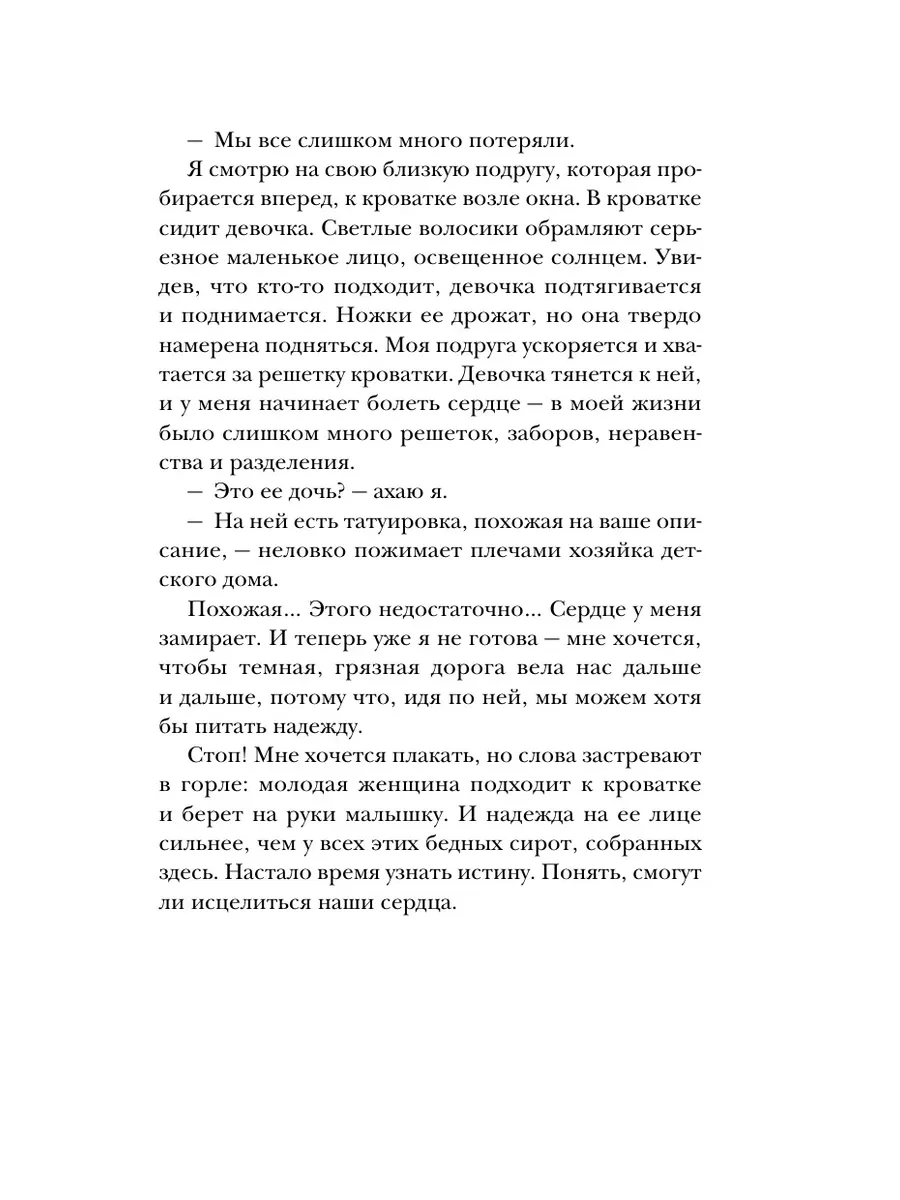 — Мы все слишком много потеряли.

Я смотрю на свою близкую подругу, которая пробирается вперед, к кроватке возле окна. В кроватке сидит девочка. Светлые волосики обрамляют серьезное маленькое лицо, освещенное солнцем. Увидев, что кто-то подходит, девочка подтягивается и поднимается. Ножки ее дрожат, но она твердо намерена подняться. Моя подруга ускоряется и хватается за решетку кроватки. Девочка тянется к ней, и у меня начинает болеть сердце — в моей жизни было слишком много решеток, заборов, неравенства и разделения.

— Это ее дочь? — ахаю я.

— На ней есть татуировка, похожая на ваше описание, — неловко пожимает плечами хозяйка детского дома.

Похожая... Этого недостаточно... Сердце у меня замирает. И теперь уже я не готова — мне хочется, чтобы темная, грязная дорога вела нас дальше и дальше, потому что, идя по ней, мы можем хотя бы питать надежду.

Стоп! Мне хочется плакать, но слова застревают в горле: молодая женщина подходит к кроватке и берет на руки малышку. И надежда на ее лице сильнее, чем у всех этих бедных сирот, собранных здесь. Настало время узнать истину. Понять, смогут ли исцелиться наши сердца.